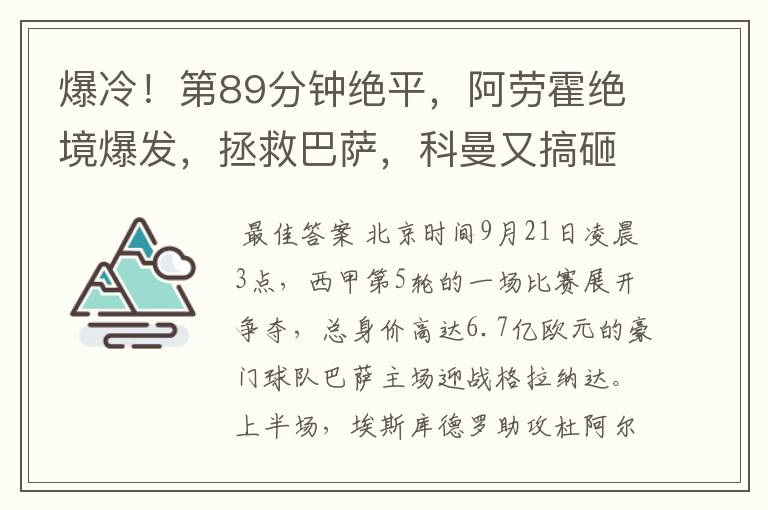 爆冷！第89分钟绝平，阿劳霍绝境爆发，拯救巴萨，科曼又搞砸

最佳答案 北京时间9月21日凌晨3点，西甲第5轮的一场比赛展开争夺，总身价高达6.7亿欧元的豪门球队巴萨主场迎战格拉纳达。上半场，埃斯库德罗助攻杜阿尔